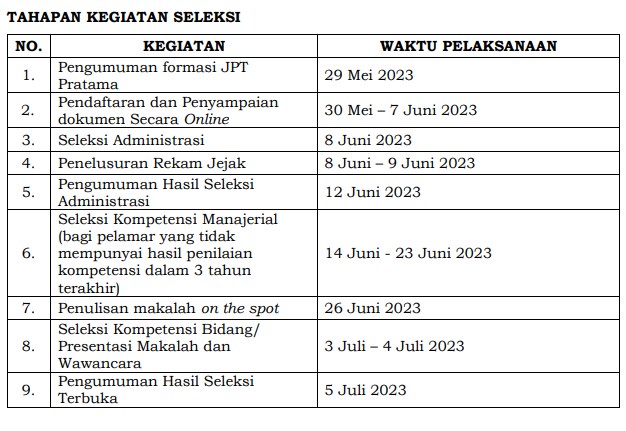 TAHAPAN KEGIATAN SELEKSI

| NO. | KEGIATAN | WAKTU PELAKSANAAN |
|---|---|---|
| 1. | Pengumuman formasi JPT Pratama | 29 Mei 2023 |
| 2. | Pendaftaran dan Penyampaian dokumen Secara Online | 30 Mei – 7 Juni 2023 |
| 3. | Seleksi Administrasi | 8 Juni 2023 |
| 4. | Penelusuran Rekam Jejak | 8 Juni – 9 Juni 2023 |
| 5. | Pengumuman Hasil Seleksi Administrasi | 12 Juni 2023 |
| 6. | Seleksi Kompetensi Manajerial (bagi pelamar yang tidak mempunyai hasil penilaian kompetensi dalam 3 tahun terakhir) | 14 Juni - 23 Juni 2023 |
| 7. | Penulisan makalah on the spot | 26 Juni 2023 |
| 8. | Seleksi Kompetensi Bidang/ Presentasi Makalah dan Wawancara | 3 Juli – 4 Juli 2023 |
| 9. | Pengumuman Hasil Seleksi Terbuka | 5 Juli 2023 |